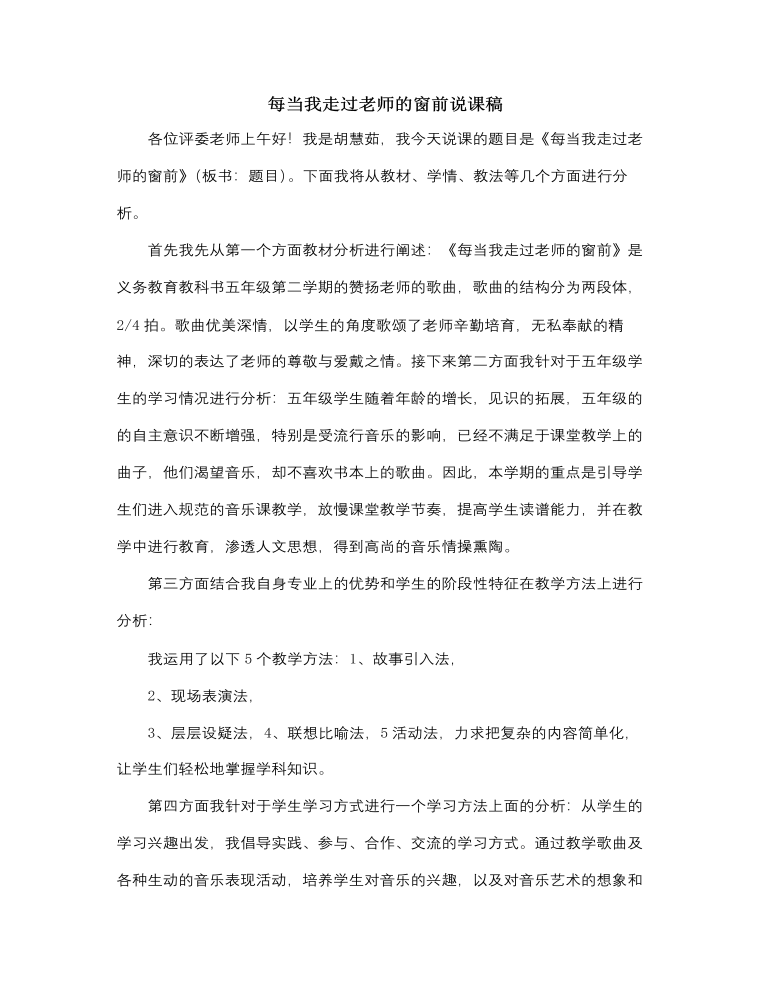 每当我走过老师的窗前说课稿

各位评委老师上午好！我是胡慧茹，我今天说课的题目是《每当我走过老师的窗前》(板书：题目)。下面我将从教材、学情、教法等几个方面进行分析。

首先我先从第一个方面教材分析进行阐述：《每当我走过老师的窗前》是义务教育教科书五年级第二学期的赞扬老师的歌曲，歌曲的结构分为两段体，2/4 拍。歌曲优美深情，以学生的角度歌颂了老师辛勤培育，无私奉献的精神，深切的表达了老师的尊敬与爱戴之情。接下来第二方面我针对于五年级学生的学习情况进行分析：五年级学生随着年龄的增长，见识的拓展，五年级的的自主意识不断增强，特别是受流行音乐的影响，已经不满足于课堂教学上的曲子，他们渴望音乐，却不喜欢书本上的歌曲。因此，本学期的重点是引导学生们进入规范的音乐课教学，放慢课堂教学节奏，提高学生读谱能力，并在教学中进行教育，渗透人文思想，得到高尚的音乐情操熏陶。

第三方面结合我自身专业上的优势和学生的阶段性特征在教学方法上进行分析：

我运用了以下 5 个教学方法：1、故事引入法，

2、现场表演法，

3、层层设疑法，4、联想比喻法，5 活动法，力求把复杂的内容简单化，让学生们轻松地掌握学科知识。

第四方面我针对于学生学习方式进行一个学习方法上面的分析：从学生的学习兴趣出发，我倡导实践、参与、合作、交流的学习方式。通过教学歌曲及各种生动的音乐表现活动，培养学生对音乐的兴趣，以及对音乐艺术的想象和